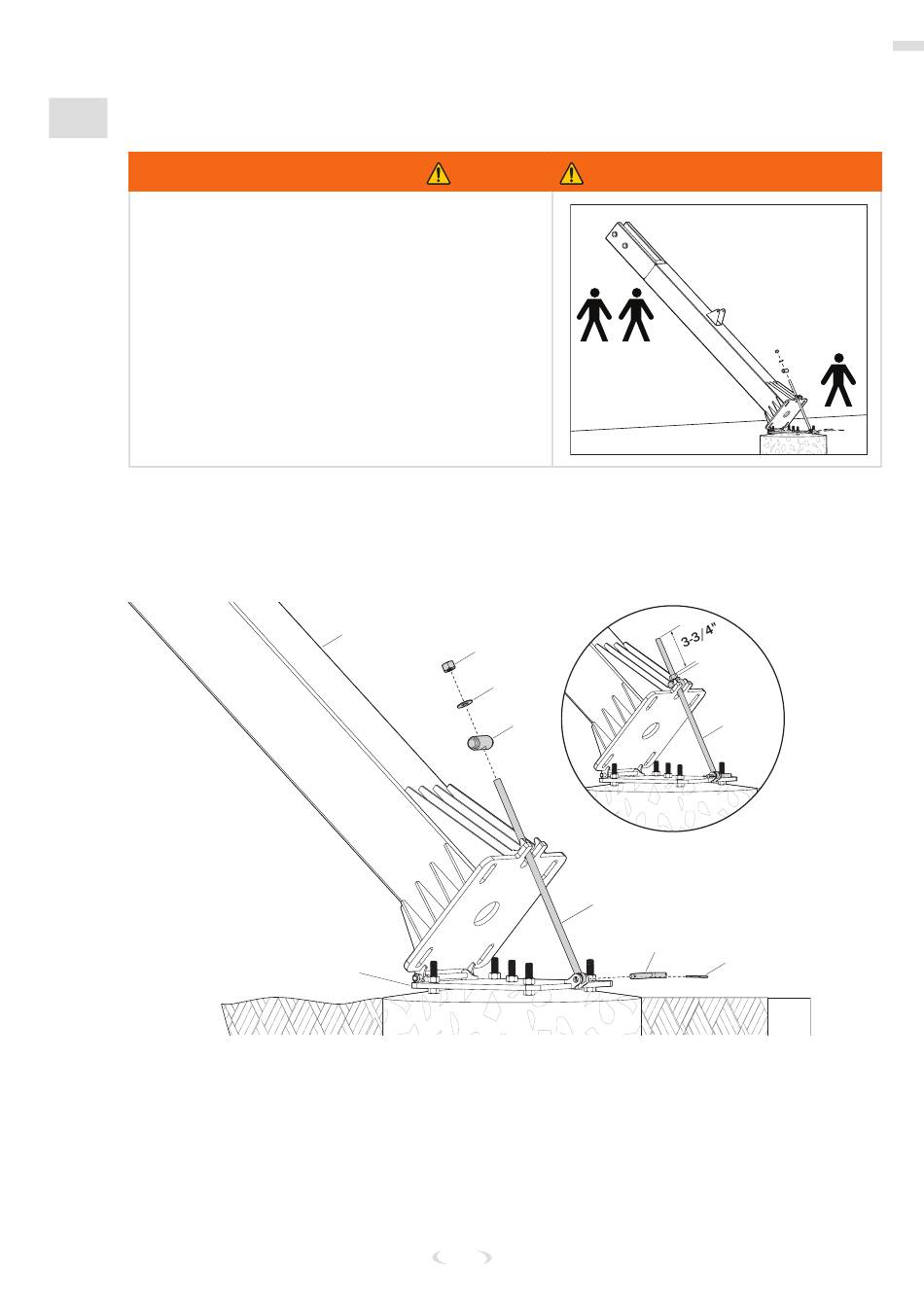 3-3/4"